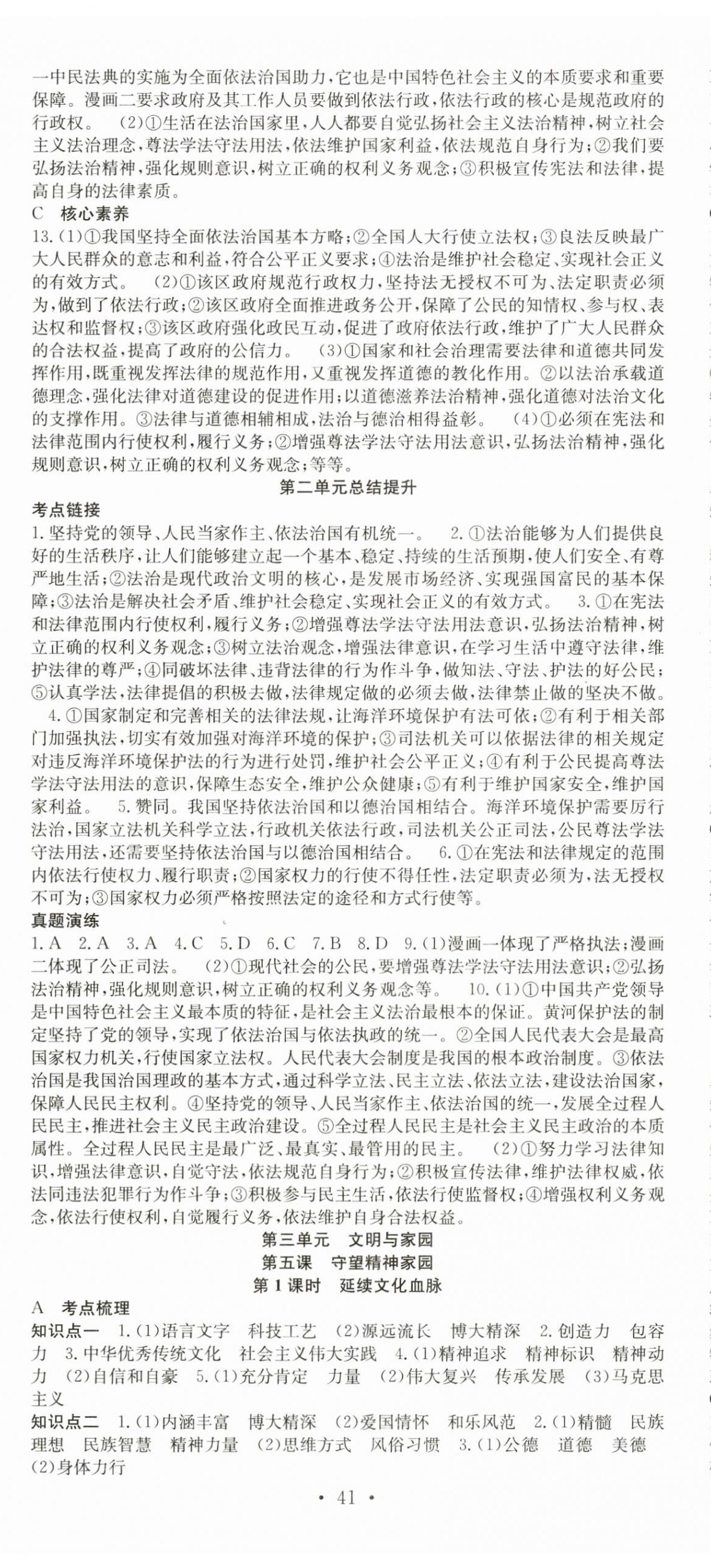 一中民法典的实施为全面依法治国助力，它也是中国特色社会主义的本质要求和重要保障。漫画二要求政府及其工作人员要做到依法行政，依法行政的核心是规范政府的行政权。　(2)①生活在法治国家里，人人都要自觉弘扬社会主义法治精神，树立社会主义法治理念，尊法学法守法用法，依法维护国家利益，依法规范自身行为；②我们要弘扬法治精神，强化规则意识，树立正确的权利义务观念；③积极宣传宪法和法律，提高自身的法律素质。

C　核心素养

13.(1)①我国坚持全面依法治国基本方略；②全国人大行使立法权；③良法反映最广大人民群众的意志和利益，符合公平正义要求；④法治是维护社会稳定、实现社会正义的有效方式。　(2)①该区政府规范行政权力，坚持法无授权不可为、法定职责必须为，做到了依法行政；②该区政府全面推进政务公开，保障了公民的知情权、参与权、表达权和监督权；③该区政府强化政民互动，促进了政府依法行政，维护了广大人民群众的合法权益，提高了政府的公信力。　(3)①国家和社会治理需要法律和道德共同发挥作用，既重视发挥法律的规范作用，又重视发挥道德的教化作用。②以法治承载道德理念，强化法律对道德建设的促进作用；以道德滋养法治精神，强化道德对法治文化的支撑作用。③法律与道德相辅相成，法治与德治相得益彰。　(4)①必须在宪法和法律范围内行使权利，履行义务；②增强尊法学法守法用法意识，弘扬法治精神，强化规则意识，树立正确的权利义务观念；等等。

第二单元总结提升

考点链接

1.坚持党的领导、人民当家作主、依法治国有机统一。　2.①法治能够为人们提供良好的生活秩序，让人们能够建立起一个基本、稳定、持续的生活预期，使人们安全、有尊严地生活；②法治是现代政治文明的核心，是发展市场经济、实现强国富民的基本保障；③法治是解决社会矛盾、维护社会稳定、实现社会正义的有效方式。　3.①在宪法和法律范围内行使权利，履行义务；②增强尊法学法守法用法意识，弘扬法治精神，树立正确的权利义务观念；③树立法治观念，增强法律意识，在学习生活中遵守法律，维护法律的尊严；④同破坏法律、违背法律的行为作斗争，做知法、守法、护法的好公民；⑤认真学法，法律提倡的积极去做，法律规定做的必须去做，法律禁止做的坚决不做。　4.①国家制定和完善相关的法律法规，让海洋环境保护有法可依；②有利于相关部门加强执法，切实有效加强对海洋环境的保护；③司法机关可以依据法律的相关规定对违反海洋环境保护法的行为进行处罚，维护社会公平正义；④有利于公民提高尊法学法守法用法的意识，保障生态安全，维护公众健康；⑤有利于维护国家安全，维护国家利益。　5.赞同。我国坚持依法治国和以德治国相结合。海洋环境保护需要厉行法治，国家立法机关科学立法，行政机关依法行政，司法机关公正司法，公民尊法学法守法用法，还需要坚持依法治国与以德治国相结合。　6.①在宪法和法律规定的范围内依法行使权力、履行职责；②国家权力的行使不得任性，法定职责必须为，法无授权不可为；③国家权力必须严格按照法定的途径和方式行使等。

真题演练

1.A　2.A　3.A　4.C　5.D　6.C　7.B　8.D　9.(1)漫画一体现了严格执法；漫画二体现了公正司法。　(2)①现代社会的公民，要增强尊法学法守法用法意识；②弘扬法治精神，强化规则意识，树立正确的权利义务观念等。　10.(1)①中国共产党领导是中国特色社会主义最本质的特征，是社会主义法治最根本的保证。黄河保护法的制定坚持了党的领导，实现了依法治国与依法执政的统一。②全国人民代表大会是最高国家权力机关，行使国家立法权。人民代表大会制度是我国的根本政治制度。③依法治国是我国治国理政的基本方式，通过科学立法、民主立法、依法立法，建设法治国家，保障人民民主权利。④坚持党的领导、人民当家作主、依法治国的统一，发展全过程人民民主，推进社会主义民主政治建设。⑤全过程人民民主是社会主义民主政治的本质属性。全过程人民民主是最广泛、最真实、最管用的民主。　(2)①努力学习法律知识，增强法律意识，自觉守法，依法规范自身行为；②积极宣传法律，维护法律权威，依法同违法犯罪行为作斗争；③积极参与民主生活，依法行使监督权；④增强权利义务观念，依法行使权利，自觉履行义务，依法维护自身合法权益。

第三单元　文明与家园

第五课　守望精神家园

第1课时　延续文化血脉

A　考点梳理

知识点一　1.(1)语言文字　科技工艺　(2)源远流长　博大精深　2.创造力　包容力　3.中华优秀传统文化　社会主义伟大实践　4.(1)精神追求　精神标识　精神动力　(2)自信和自豪　5.(1)充分肯定　力量　(2)伟大复兴　传承发展　(3)马克思主义

知识点二　1.(1)内涵丰富　博大精深　(2)爱国情怀　和乐风范　2.(1)精髓　民族理想　民族智慧　精神力量　(2)思维方式　风俗习惯　3.(1)公德　道德　美德　(2)身体力行

• 41 •